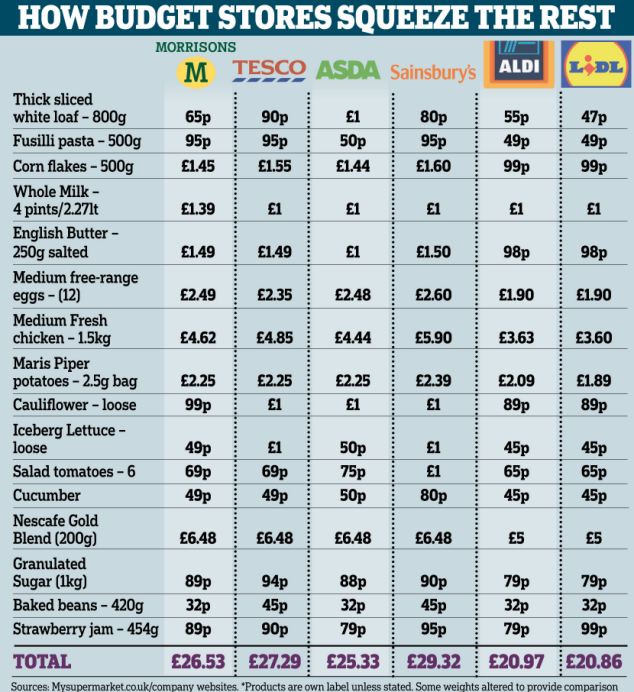 HOW BUDGET STORES SQUEEZE THE REST

| | MORRISONS M | TESCO | ASDA | Sainsbury's | ALDI | LIDL |
|---|---|---|---|---|---|---|
| Thick sliced white loaf – 800g | 65p | 90p | £1 | 80p | 55p | 47p |
| Fusilli pasta – 500g | 95p | 95p | 50p | 95p | 49p | 49p |
| Corn flakes – 500g | £1.45 | £1.55 | £1.44 | £1.60 | 99p | 99p |
| Whole Milk – 4 pints/2.27lt | £1.39 | £1 | £1 | £1 | £1 | £1 |
| English Butter – 250g salted | £1.49 | £1.49 | £1 | £1.50 | 98p | 98p |
| Medium free-range eggs – (12) | £2.49 | £2.35 | £2.48 | £2.60 | £1.90 | £1.90 |
| Medium Fresh chicken – 1.5kg | £4.62 | £4.85 | £4.44 | £5.90 | £3.63 | £3.60 |
| Maris Piper potatoes – 2.5g bag | £2.25 | £2.25 | £2.25 | £2.39 | £2.09 | £1.89 |
| Cauliflower – loose | 99p | £1 | £1 | £1 | 89p | 89p |
| Iceberg Lettuce – loose | 49p | £1 | 50p | £1 | 45p | 45p |
| Salad tomatoes – 6 | 69p | 69p | 75p | £1 | 65p | 65p |
| Cucumber | 49p | 49p | 50p | 80p | 45p | 45p |
| Nescafe Gold Blend (200g) | £6.48 | £6.48 | £6.48 | £6.48 | £5 | £5 |
| Granulated Sugar (1kg) | 89p | 94p | 88p | 90p | 79p | 79p |
| Baked beans – 420g | 32p | 45p | 32p | 45p | 32p | 32p |
| Strawberry jam – 454g | 89p | 90p | 79p | 95p | 79p | 99p |
| TOTAL | £26.53 | £27.29 | £25.33 | £29.32 | £20.97 | £20.86 |

Sources: Mysupermarket.co.uk/company websites. *Products are own label unless stated. Some weights altered to provide comparison